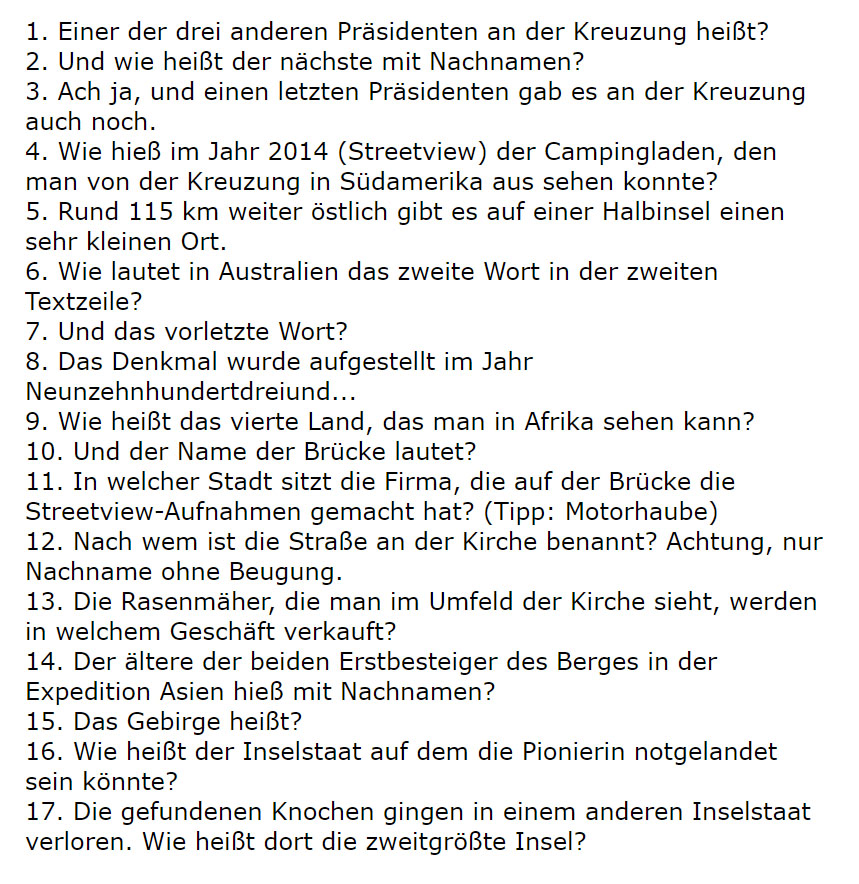 1. Einer der drei anderen Präsidenten an der Kreuzung heißt?
2. Und wie heißt der nächste mit Nachnamen?
3. Ach ja, und einen letzten Präsidenten gab es an der Kreuzung auch noch.
4. Wie hieß im Jahr 2014 (Streetview) der Campingladen, den man von der Kreuzung in Südamerika aus sehen konnte?
5. Rund 115 km weiter östlich gibt es auf einer Halbinsel einen sehr kleinen Ort.
6. Wie lautet in Australien das zweite Wort in der zweiten Textzeile?
7. Und das vorletzte Wort?
8. Das Denkmal wurde aufgestellt im Jahr Neunzehnhundertdreiund...
9. Wie heißt das vierte Land, das man in Afrika sehen kann?
10. Und der Name der Brücke lautet?
11. In welcher Stadt sitzt die Firma, die auf der Brücke die Streetview-Aufnahmen gemacht hat? (Tipp: Motorhaube)
12. Nach wem ist die Straße an der Kirche benannt? Achtung, nur Nachname ohne Beugung.
13. Die Rasenmäher, die man im Umfeld der Kirche sieht, werden in welchem Geschäft verkauft?
14. Der ältere der beiden Erstbesteiger des Berges in der Expedition Asien hieß mit Nachnamen?
15. Das Gebirge heißt?
16. Wie heißt der Inselstaat auf dem die Pionierin notgelandet sein könnte?
17. Die gefundenen Knochen gingen in einem anderen Inselstaat verloren. Wie heißt dort die zweitgrößte Insel?